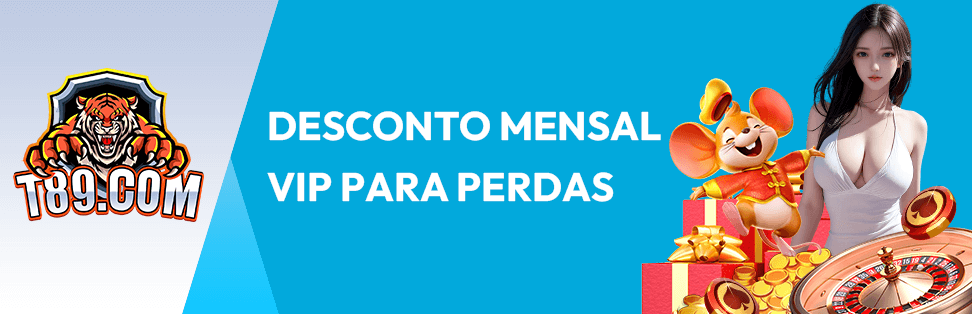 T89.COM

DESCONTO MENSAL VIP PARA PERDAS